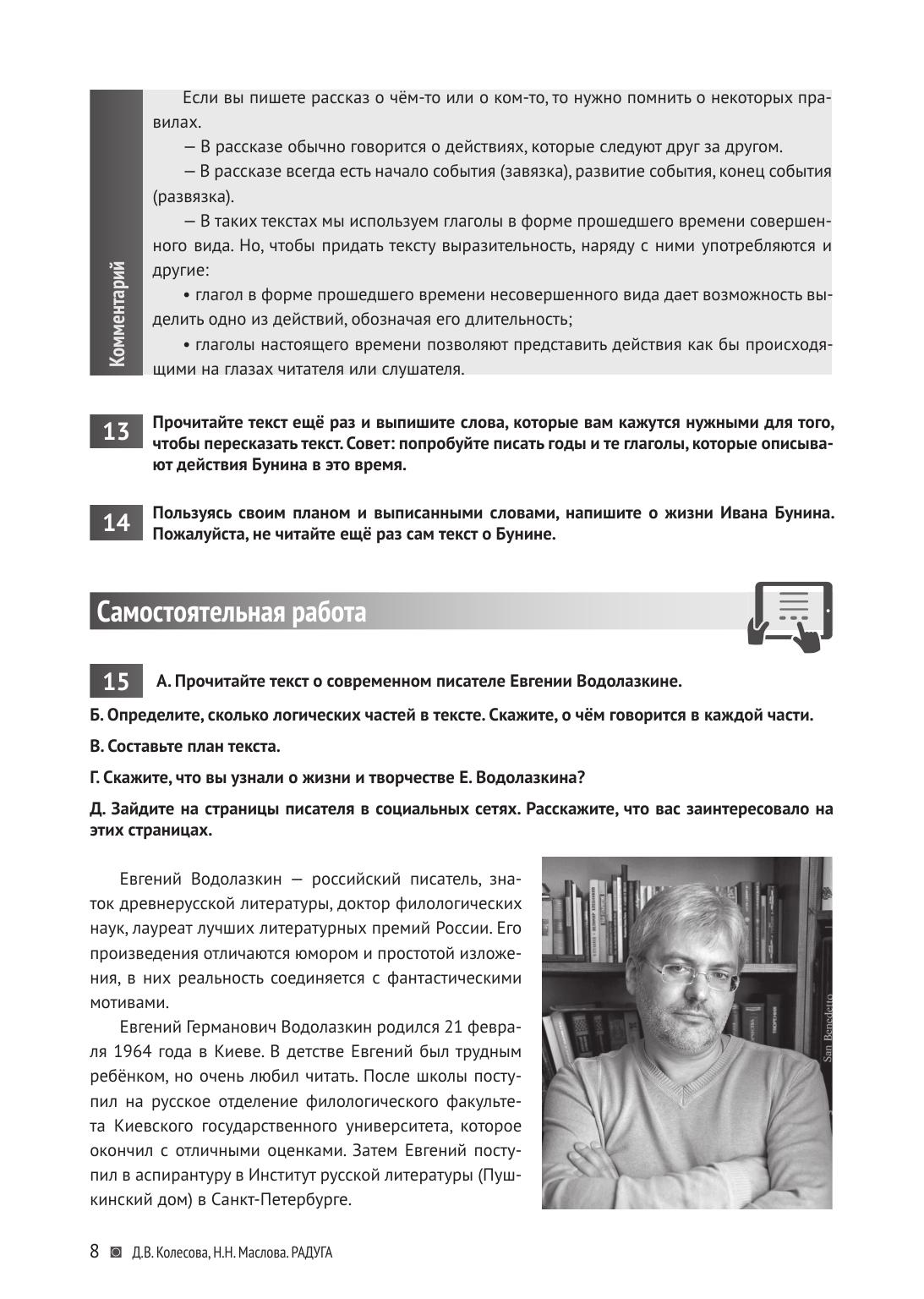 Комментарий

Если вы пишете рассказ о чём-то или о ком-то, то нужно помнить о некоторых правилах.

— В рассказе обычно говорится о действиях, которые следуют друг за другом.

— В рассказе всегда есть начало события (завязка), развитие события, конец события (развязка).

— В таких текстах мы используем глаголы в форме прошедшего времени совершенного вида. Но, чтобы придать тексту выразительность, наряду с ними употребляются и другие:

• глагол в форме прошедшего времени несовершенного вида дает возможность выделить одно из действий, обозначая его длительность;

• глаголы настоящего времени позволяют представить действия как бы происходящими на глазах читателя или слушателя.

13 Прочитайте текст ещё раз и выпишите слова, которые вам кажутся нужными для того, чтобы пересказать текст. Совет: попробуйте писать годы и те глаголы, которые описывают действия Бунина в это время.

14 Пользуясь своим планом и выписанными словами, напишите о жизни Ивана Бунина. Пожалуйста, не читайте ещё раз сам текст о Бунине.

Самостоятельная работа

15 А. Прочитайте текст о современном писателе Евгении Водолазкине.

Б. Определите, сколько логических частей в тексте. Скажите, о чём говорится в каждой части.

В. Составьте план текста.

Г. Скажите, что вы узнали о жизни и творчестве Е. Водолазкина?

Д. Зайдите на страницы писателя в социальных сетях. Расскажите, что вас заинтересовало на этих страницах.

Евгений Водолазкин — российский писатель, знаток древнерусской литературы, доктор филологических наук, лауреат лучших литературных премий России. Его произведения отличаются юмором и простотой изложения, в них реальность соединяется с фантастическими мотивами.

Евгений Германович Водолазкин родился 21 февраля 1964 года в Киеве. В детстве Евгений был трудным ребёнком, но очень любил читать. После школы поступил на русское отделение филологического факультета Киевского государственного университета, которое окончил с отличными оценками. Затем Евгений поступил в аспирантуру в Институт русской литературы (Пушкинский дом) в Санкт-Петербурге.

San Benedetto

8 Д.В. Колесова, Н.Н. Маслова. РАДУГА